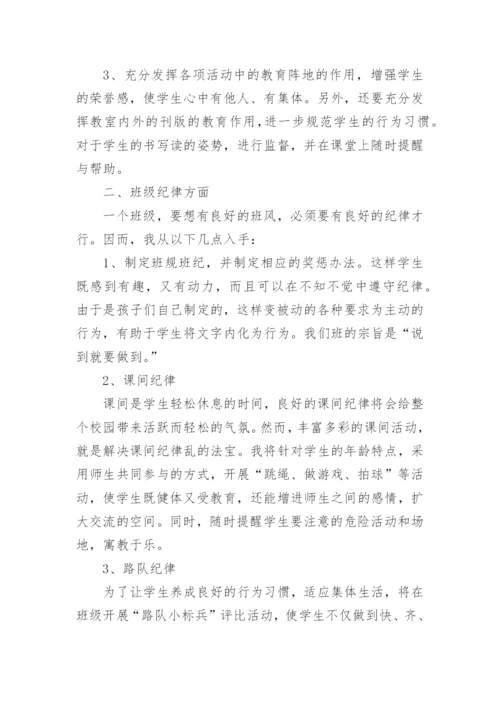 3、充分发挥各项活动中的教育阵地的作用，增强学生的荣誉感，使学生心中有他人、有集体。另外，还要充分发挥教室内外的刊版的教育作用，进一步规范学生的行为习惯。对于学生的书写读的姿势，进行监督，并在课堂上随时提醒与帮助。

二、班级纪律方面

一个班级，要想有良好的班风，必须要有良好的纪律才行。因而，我从以下几点入手：

1、制定班规班纪，并制定相应的奖惩办法。这样学生既感到有趣，又有动力，而且可以在不知不觉中遵守纪律。由于是孩子们自己制定的，这样变被动的各种要求为主动的行为，有助于学生将文字内化为行为。我们班的宗旨是“说到就要做到。”

2、课间纪律

课间是学生轻松休息的时间，良好的课间纪律将会给整个校园带来活跃而轻松的气氛。然而，丰富多彩的课间活动，就是解决课间纪律乱的法宝。我将针对学生的年龄特点，采用师生共同参与的方式，开展“跳绳、做游戏、拍球”等活动，使学生既健体又受教育，还能增进师生之间的感情，扩大交流的空间。同时，随时提醒学生要注意的危险活动和场地，寓教于乐。

3、路队纪律

为了让学生养成良好的行为习惯，适应集体生活，将在班级开展“路队小标兵”评比活动，使学生不仅做到快、齐、